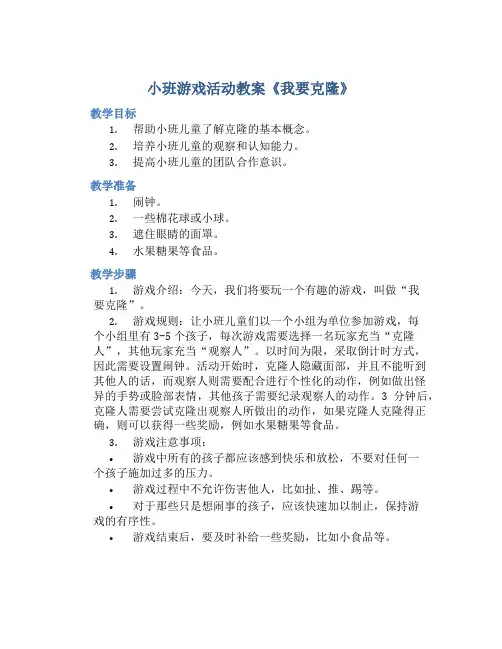 小班游戏活动教案《我要克隆》

教学目标

1. 帮助小班儿童了解克隆的基本概念。
2. 培养小班儿童的观察和认知能力。
3. 提高小班儿童的团队合作意识。

教学准备

1. 闹钟。
2. 一些棉花球或小球。
3. 遮住眼睛的面罩。
4. 水果糖果等食品。

教学步骤

1. 游戏介绍：今天，我们将要玩一个有趣的游戏，叫做“我要克隆”。

2. 游戏规则：让小班儿童们以一个小组为单位参加游戏，每个小组里有 3-5 个孩子，每次游戏需要选择一名玩家充当“克隆人”，其他玩家充当“观察人”。以时间为限，采取倒计时方式，因此需要设置闹钟。活动开始时，克隆人隐藏面部，并且不能听到其他人的话，而观察人则需要配合进行个性化的动作，例如做出怪异的手势或脸部表情，其他孩子需要纪录观察人的动作。3 分钟后，克隆人需要尝试克隆出观察人所做出的动作，如果克隆人克隆得正确，则可以获得一些奖励，例如水果糖果等食品。

3. 游戏注意事项：

• 游戏中所有的孩子都应该感到快乐和放松，不要对任何一个孩子施加过多的压力。

• 游戏过程中不允许伤害他人，比如扯、推、踢等。

• 对于那些只是想闹事的孩子，应该快速加以制止，保持游戏的有序性。

• 游戏结束后，要及时补给一些奖励，比如小食品等。